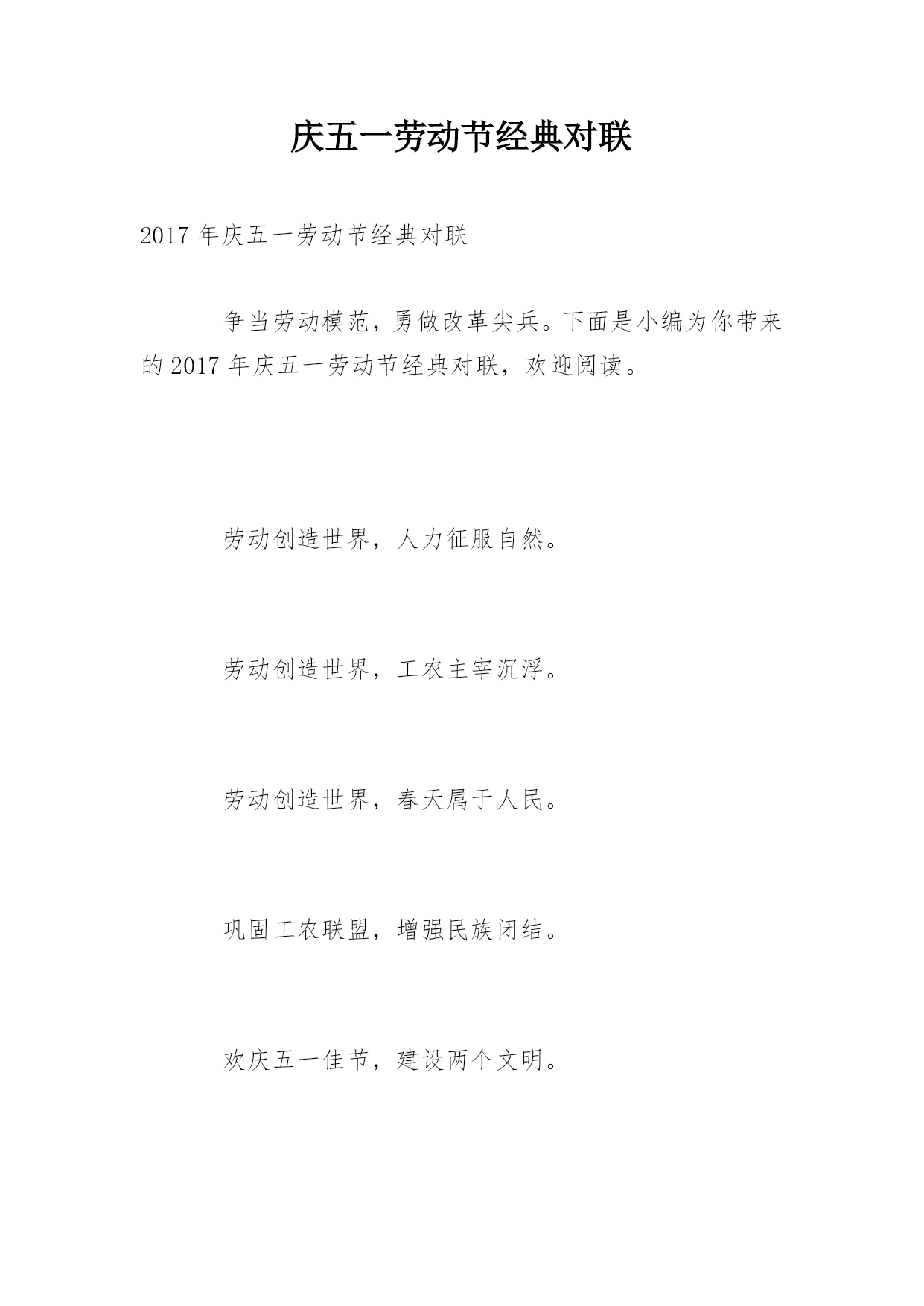 庆五一劳动节经典对联

2017 年庆五一劳动节经典对联

争当劳动模范，勇做改革尖兵。下面是小编为你带来的 2017 年庆五一劳动节经典对联，欢迎阅读。

劳动创造世界，人力征服自然。

劳动创造世界，工农主宰沉浮。

劳动创造世界，春天属于人民。

巩固工农联盟，增强民族闭结。

欢庆五一佳节，建设两个文明。